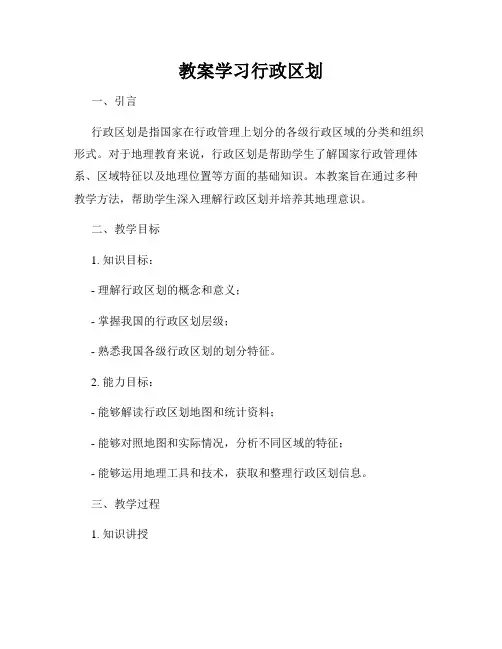 教案学习行政区划

一、引言

行政区划是指国家在行政管理上划分的各级行政区域的分类和组织形式。对于地理教育来说，行政区划是帮助学生了解国家行政管理体系、区域特征以及地理位置等方面的基础知识。本教案旨在通过多种教学方法，帮助学生深入理解行政区划并培养其地理意识。

二、教学目标

1. 知识目标：

- 理解行政区划的概念和意义；

- 掌握我国的行政区划层级；

- 熟悉我国各级行政区划的划分特征。

2. 能力目标：

- 能够解读行政区划地图和统计资料；

- 能够对照地图和实际情况，分析不同区域的特征；

- 能够运用地理工具和技术，获取和整理行政区划信息。

三、教学过程

1. 知识讲授